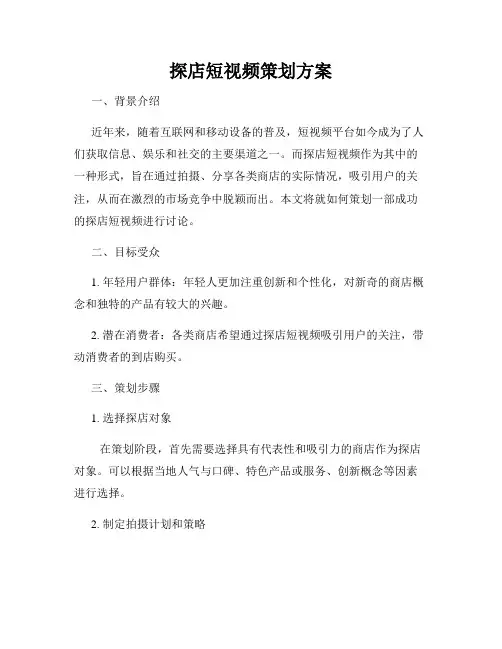 探店短视频策划方案

一、背景介绍

近年来，随着互联网和移动设备的普及，短视频平台如今成为了人们获取信息、娱乐和社交的主要渠道之一。而探店短视频作为其中的一种形式，旨在通过拍摄、分享各类商店的实际情况，吸引用户的关注，从而在激烈的市场竞争中脱颖而出。本文将就如何策划一部成功的探店短视频进行讨论。

二、目标受众

1. 年轻用户群体：年轻人更加注重创新和个性化，对新奇的商店概念和独特的产品有较大的兴趣。

2. 潜在消费者：各类商店希望通过探店短视频吸引用户的关注，带动消费者的到店购买。

三、策划步骤

1. 选择探店对象

在策划阶段，首先需要选择具有代表性和吸引力的商店作为探店对象。可以根据当地人气与口碑、特色产品或服务、创新概念等因素进行选择。

2. 制定拍摄计划和策略